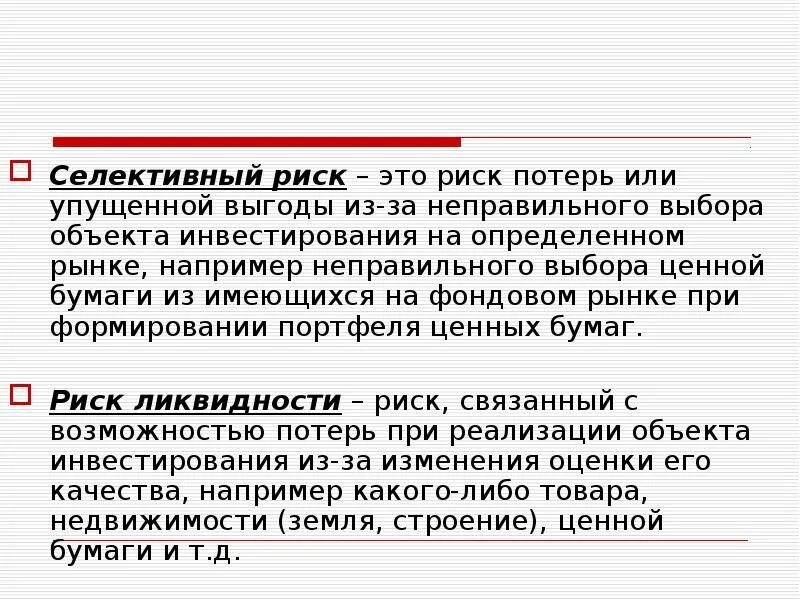 Селективный риск – это риск потерь или упущенной выгоды из-за неправильного выбора объекта инвестирования на определенном рынке, например неправильного выбора ценной бумаги из имеющихся на фондовом рынке при формировании портфеля ценных бумаг.

Риск ликвидности – риск, связанный с возможностью потерь при реализации объекта инвестирования из-за изменения оценки его качества, например какого-либо товара, недвижимости (земля, строение), ценной бумаги и т.д.